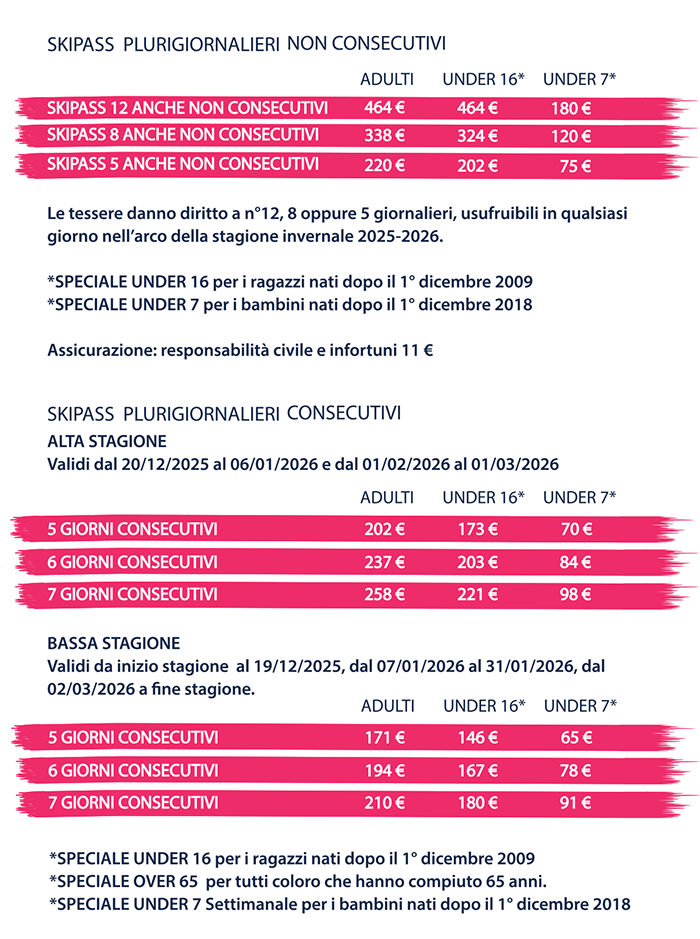 SKIPASS PLURIGIORNALIERI NON CONSECUTIVI

| | ADULTI | UNDER 16* | UNDER 7* |
|---|---|---|---|
| SKIPASS 12 ANCHE NON CONSECUTIVI | 464 € | 464 € | 180 € |
| SKIPASS 8 ANCHE NON CONSECUTIVI | 338 € | 324 € | 120 € |
| SKIPASS 5 ANCHE NON CONSECUTIVI | 220 € | 202 € | 75 € |

Le tessere danno diritto a n°12, 8 oppure 5 giornalieri, usufruibili in qualsiasi giorno nell'arco della stagione invernale 2025-2026.

*SPECIALE UNDER 16 per i ragazzi nati dopo il 1° dicembre 2009
*SPECIALE UNDER 7 per i bambini nati dopo il 1° dicembre 2018

Assicurazione: responsabilità civile e infortuni 11 €

SKIPASS PLURIGIORNALIERI CONSECUTIVI
ALTA STAGIONE
Validi dal 20/12/2025 al 06/01/2026 e dal 01/02/2026 al 01/03/2026

| | ADULTI | UNDER 16* | UNDER 7* |
|---|---|---|---|
| 5 GIORNI CONSECUTIVI | 202 € | 173 € | 70 € |
| 6 GIORNI CONSECUTIVI | 237 € | 203 € | 84 € |
| 7 GIORNI CONSECUTIVI | 258 € | 221 € | 98 € |

BASSA STAGIONE
Validi da inizio stagione al 19/12/2025, dal 07/01/2026 al 31/01/2026, dal 02/03/2026 a fine stagione.

| | ADULTI | UNDER 16* | UNDER 7* |
|---|---|---|---|
| 5 GIORNI CONSECUTIVI | 171 € | 146 € | 65 € |
| 6 GIORNI CONSECUTIVI | 194 € | 167 € | 78 € |
| 7 GIORNI CONSECUTIVI | 210 € | 180 € | 91 € |

*SPECIALE UNDER 16 per i ragazzi nati dopo il 1° dicembre 2009
*SPECIALE OVER 65 per tutti coloro che hanno compiuto 65 anni.
*SPECIALE UNDER 7 Settimanale per i bambini nati dopo il 1° dicembre 2018